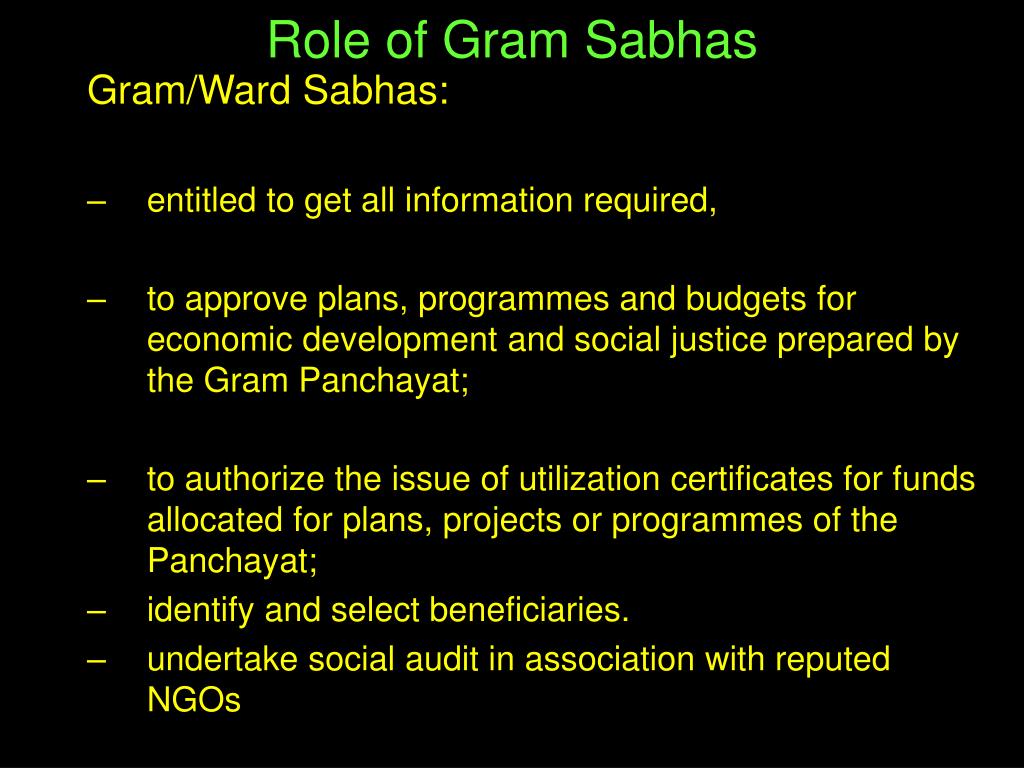 Role of Gram Sabhas

Gram/Ward Sabhas:

– entitled to get all information required,

– to approve plans, programmes and budgets for economic development and social justice prepared by the Gram Panchayat;

– to authorize the issue of utilization certificates for funds allocated for plans, projects or programmes of the Panchayat;

– identify and select beneficiaries.

– undertake social audit in association with reputed NGOs